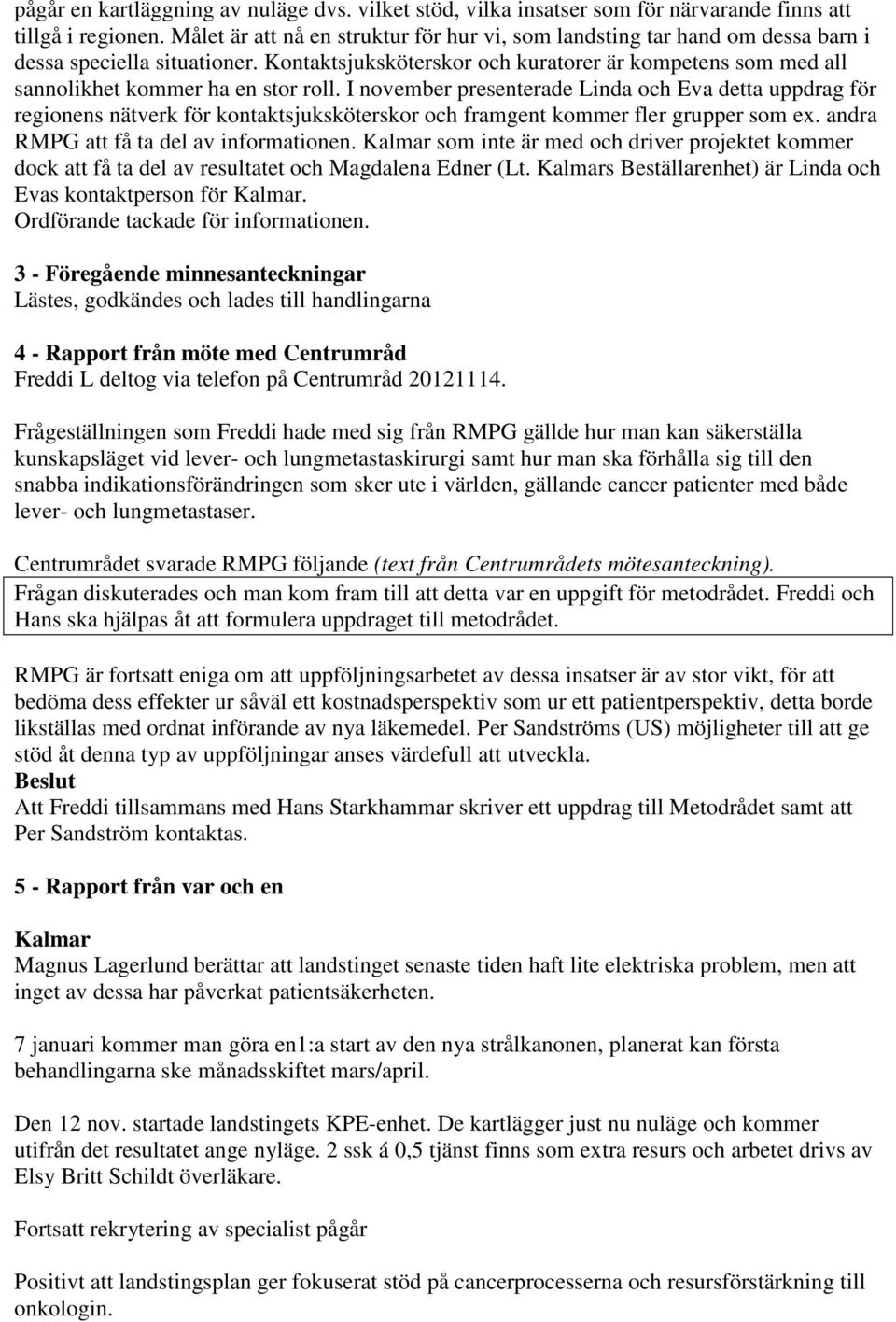 pågår en kartläggning av nuläge dvs. vilket stöd, vilka insatser som för närvarande finns att tillgå i regionen. Målet är att nå en struktur för hur vi, som landsting tar hand om dessa barn i dessa speciella situationer. Kontaktsjuksköterskor och kuratorer är kompetens som med all sannolikhet kommer ha en stor roll. I november presenterade Linda och Eva detta uppdrag för regionens nätverk för kontaktsjuksköterskor och framgent kommer fler grupper som ex. andra RMPG att få ta del av informationen. Kalmar som inte är med och driver projektet kommer dock att få ta del av resultatet och Magdalena Edner (Lt. Kalmars Beställarenhet) är Linda och Evas kontaktperson för Kalmar.
Ordförande tackade för informationen.

3 - Föregående minnesanteckningar
Lästes, godkändes och lades till handlingarna

4 - Rapport från möte med Centrumråd
Freddi L deltog via telefon på Centrumråd 20121114.

Frågeställningen som Freddi hade med sig från RMPG gällde hur man kan säkerställa kunskapsläget vid lever- och lungmetastaskirurgi samt hur man ska förhålla sig till den snabba indikationsförändringen som sker ute i världen, gällande cancer patienter med både lever- och lungmetastaser.

Centrumrådet svarade RMPG följande (text från Centrumrådets mötesanteckning).
Frågan diskuterades och man kom fram till att detta var en uppgift för metodrådet. Freddi och Hans ska hjälpas åt att formulera uppdraget till metodrådet.

RMPG är fortsatt eniga om att uppföljningsarbetet av dessa insatser är av stor vikt, för att bedöma dess effekter ur såväl ett kostnadsperspektiv som ur ett patientperspektiv, detta borde likställas med ordnat införande av nya läkemedel. Per Sandströms (US) möjligheter till att ge stöd åt denna typ av uppföljningar anses värdefull att utveckla.
Beslut
Att Freddi tillsammans med Hans Starkhammar skriver ett uppdrag till Metodrådet samt att Per Sandström kontaktas.

5 - Rapport från var och en

Kalmar
Magnus Lagerlund berättar att landstinget senaste tiden haft lite elektriska problem, men att inget av dessa har påverkat patientsäkerheten.

7 januari kommer man göra en1:a start av den nya strålkanonen, planerat kan första behandlingarna ske månadsskiftet mars/april.

Den 12 nov. startade landstingets KPE-enhet. De kartlägger just nu nuläge och kommer utifrån det resultatet ange nyläge. 2 ssk á 0,5 tjänst finns som extra resurs och arbetet drivs av Elsy Britt Schildt överläkare.

Fortsatt rekrytering av specialist pågår

Positivt att landstingsplan ger fokuserat stöd på cancerprocesserna och resursförstärkning till onkologin.